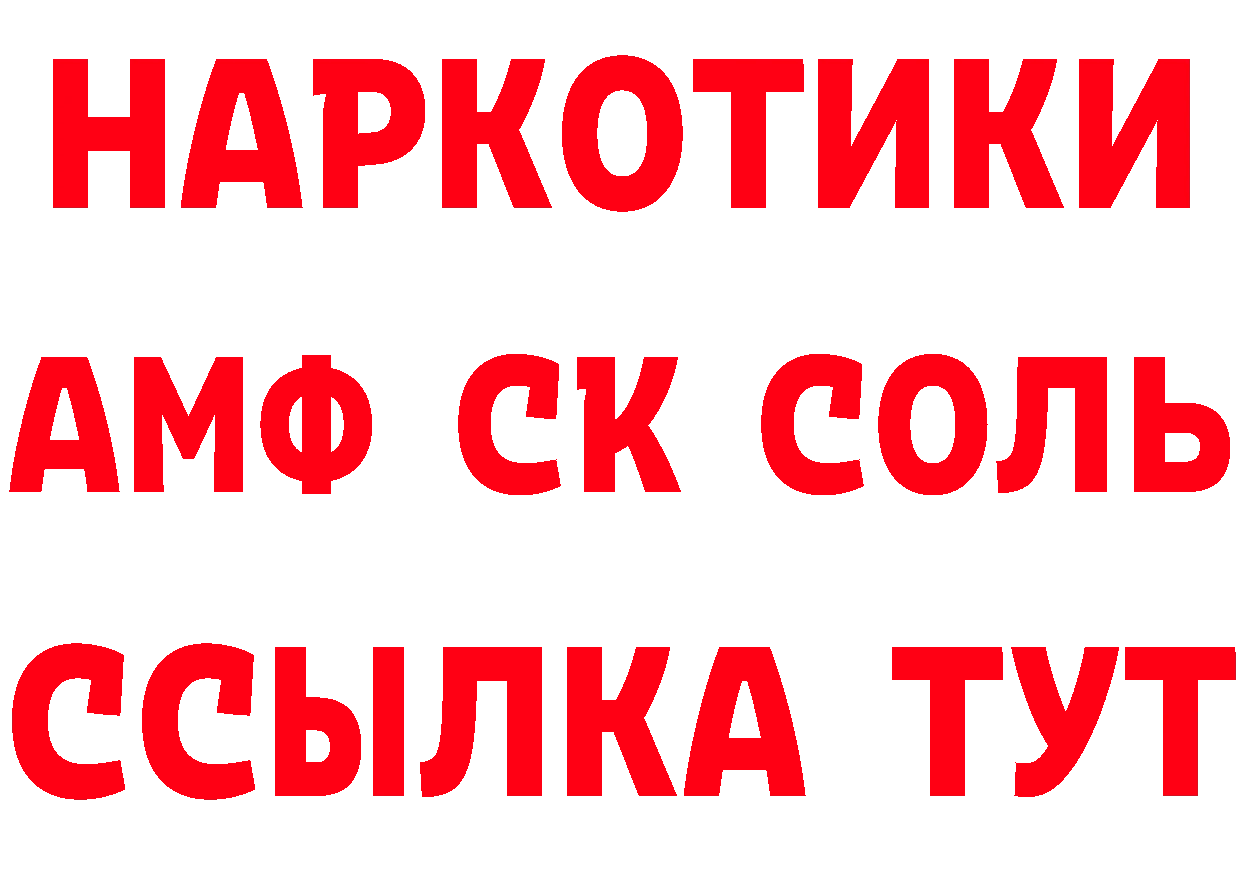 НАРКОТИКИ

АМФ СК СОЛЬ

ССЫЛКА ТУТ